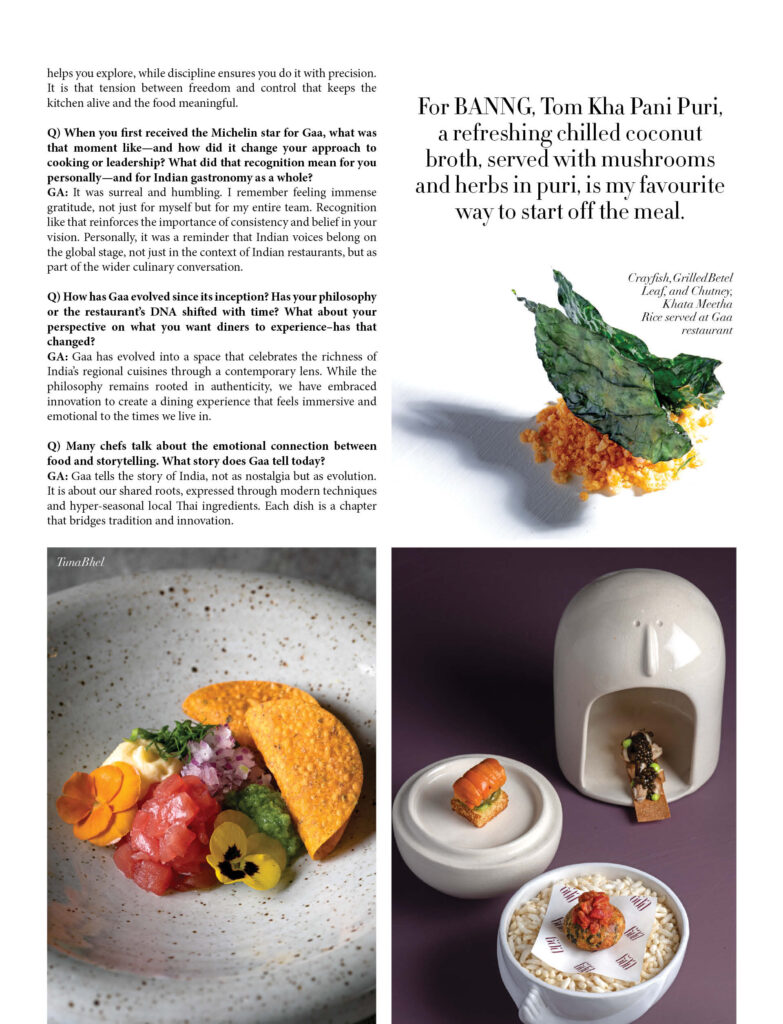 helps you explore, while discipline ensures you do it with precision. It is that tension between freedom and control that keeps the kitchen alive and the food meaningful.

Q) When you first received the Michelin star for Gaa, what was that moment like—and how did it change your approach to cooking or leadership? What did that recognition mean for you personally—and for Indian gastronomy as a whole?
GA: It was surreal and humbling. I remember feeling immense gratitude, not just for myself but for my entire team. Recognition like that reinforces the importance of consistency and belief in your vision. Personally, it was a reminder that Indian voices belong on the global stage, not just in the context of Indian restaurants, but as part of the wider culinary conversation.

Q) How has Gaa evolved since its inception? Has your philosophy or the restaurant's DNA shifted with time? What about your perspective on what you want diners to experience–has that changed?
GA: Gaa has evolved into a space that celebrates the richness of India's regional cuisines through a contemporary lens. While the philosophy remains rooted in authenticity, we have embraced innovation to create a dining experience that feels immersive and emotional to the times we live in.

Q) Many chefs talk about the emotional connection between food and storytelling. What story does Gaa tell today?
GA: Gaa tells the story of India, not as nostalgia but as evolution. It is about our shared roots, expressed through modern techniques and hyper-seasonal local Thai ingredients. Each dish is a chapter that bridges tradition and innovation.

For BANNG, Tom Kha Pani Puri, a refreshing chilled coconut broth, served with mushrooms and herbs in puri, is my favourite way to start off the meal.

Crayfish, Grilled Betel Leaf, and Chutney, Khata Meetha Rice served at Gaa restaurant

Tuna Bhel